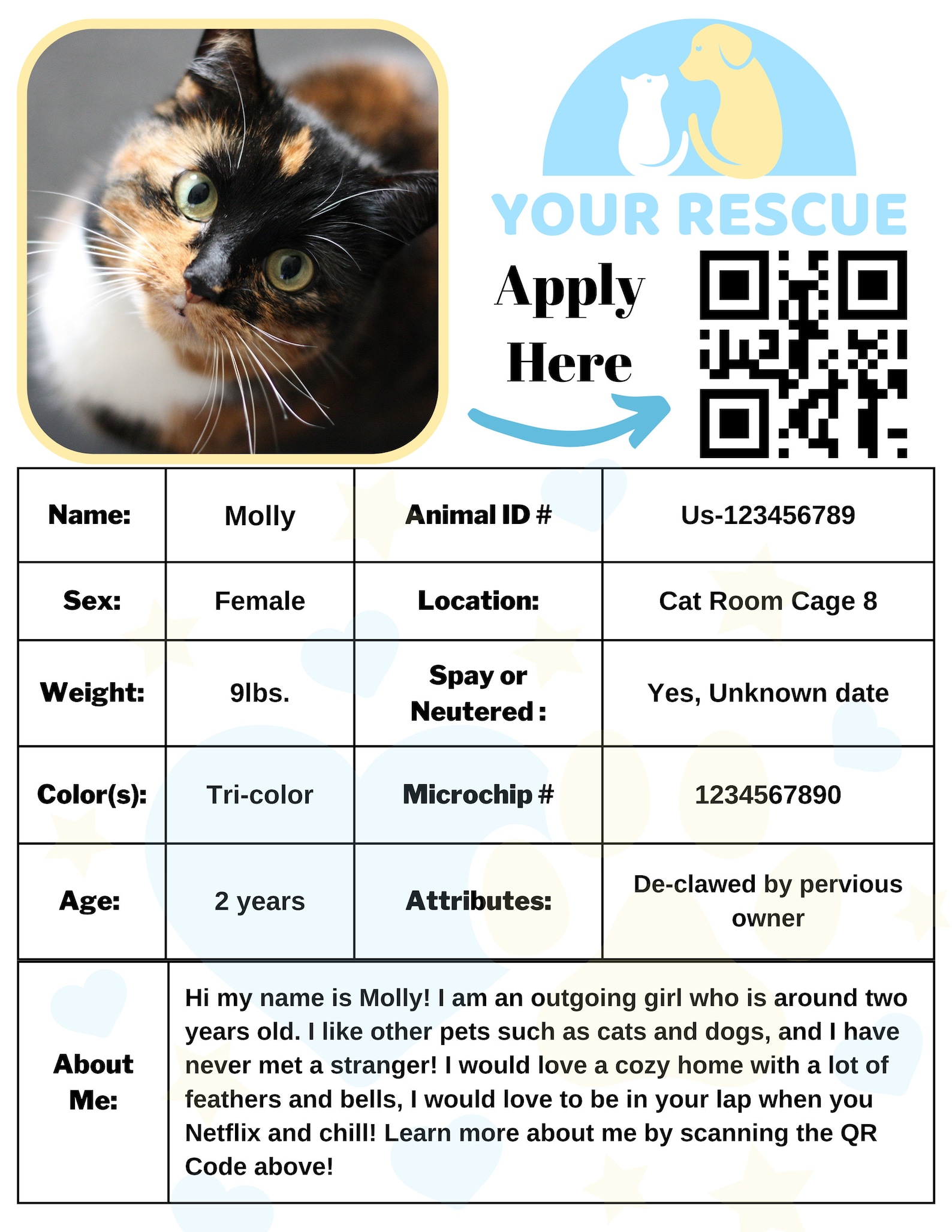 YOUR RESCUE

Apply Here

| Name: | Molly | Animal ID # | Us-123456789 |
|---|---|---|---|
| Sex: | Female | Location: | Cat Room Cage 8 |
| Weight: | 9lbs. | Spay or Neutered : | Yes, Unknown date |
| Color(s): | Tri-color | Microchip # | 1234567890 |
| Age: | 2 years | Attributes: | De-clawed by pervious owner |

| About Me: | Hi my name is Molly! I am an outgoing girl who is around two years old. I like other pets such as cats and dogs, and I have never met a stranger! I would love a cozy home with a lot of feathers and bells, I would love to be in your lap when you Netflix and chill! Learn more about me by scanning the QR Code above! |
|---|---|